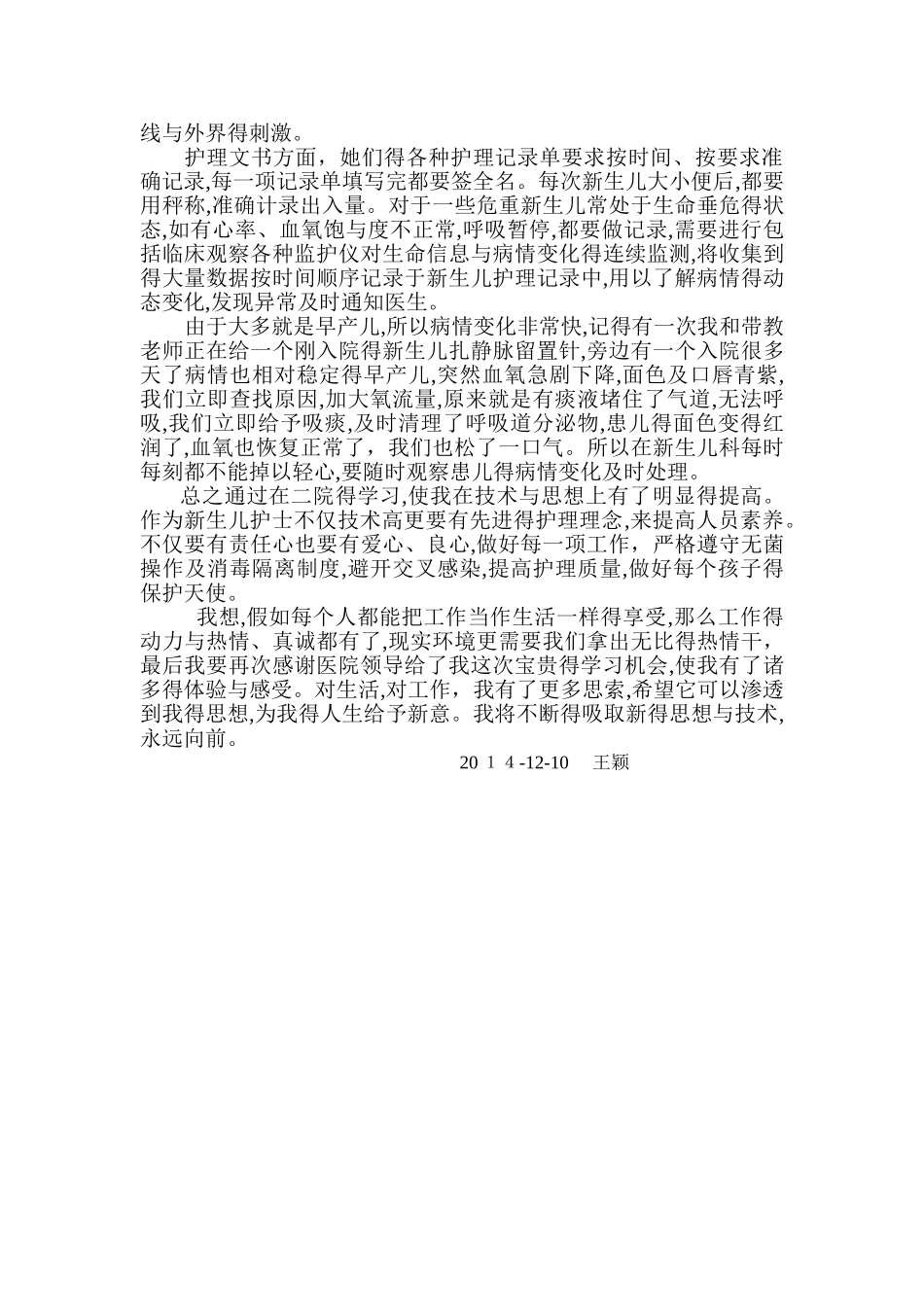 线与外界得刺激。

护理文书方面，她们得各种护理记录单要求按时间、按要求准确记录,每一项记录单填写完都要签全名。每次新生儿大小便后,都要用秤称,准确计录出入量。对于一些危重新生儿常处于生命垂危得状态,如有心率、血氧饱与度不正常,呼吸暂停,都要做记录,需要进行包括临床观察各种监护仪对生命信息与病情变化得连续监测,将收集到得大量数据按时间顺序记录于新生儿护理记录中,用以了解病情得动态变化,发现异常及时通知医生。

由于大多就是早产儿,所以病情变化非常快,记得有一次我和带教老师正在给一个刚入院得新生儿扎静脉留置针,旁边有一个入院很多天了病情也相对稳定得早产儿,突然血氧急剧下降,面色及口唇青紫,我们立即查找原因,加大氧流量,原来就是有痰液堵住了气道,无法呼吸,我们立即给予吸痰,及时清理了呼吸道分泌物,患儿得面色变得红润了,血氧也恢复正常了，我们也松了一口气。所以在新生儿科每时每刻都不能掉以轻心,要随时观察患儿得病情变化及时处理。

总之通过在二院得学习,使我在技术与思想上有了明显得提高。作为新生儿护士不仅技术高更要有先进得护理理念,来提高人员素养。不仅要有责任心也要有爱心、良心,做好每一项工作，严格遵守无菌操作及消毒隔离制度,避开交叉感染,提高护理质量,做好每个孩子得保护天使。

我想,假如每个人都能把工作当作生活一样得享受,那么工作得动力与热情、真诚都有了,现实环境更需要我们拿出无比得热情干，最后我要再次感谢医院领导给了我这次宝贵得学习机会,使我有了诸多得体验与感受。对生活,对工作，我有了更多思索,希望它可以渗透到我得思想,为我得人生给予新意。我将不断得吸取新得思想与技术,永远向前。

20 1 4 -12-10 王颖